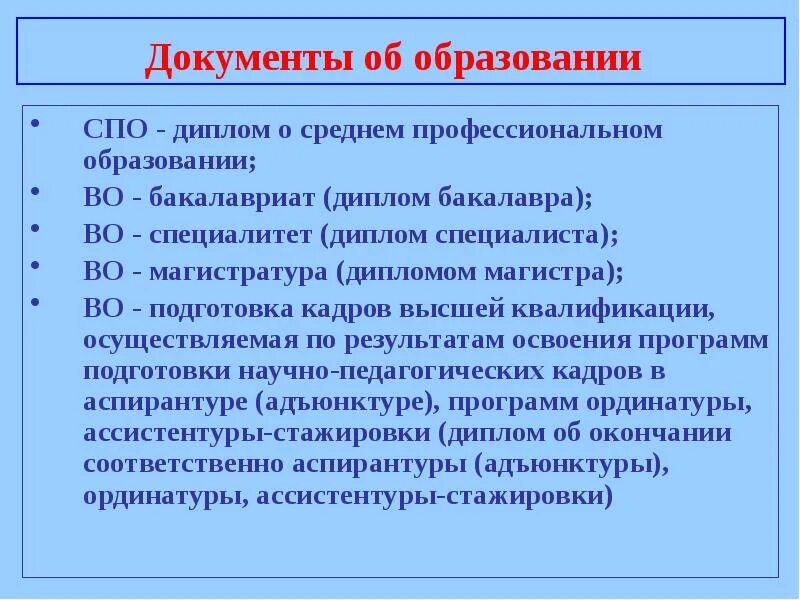 Документы об образовании

• СПО - диплом о среднем профессиональном образовании;
• ВО - бакалавриат (диплом бакалавра);
• ВО - специалитет (диплом специалиста);
• ВО - магистратура (дипломом магистра);
• ВО - подготовка кадров высшей квалификации, осуществляемая по результатам освоения программ подготовки научно-педагогических кадров в аспирантуре (адъюнктуре), программ ординатуры, ассистентуры-стажировки (диплом об окончании соответственно аспирантуры (адъюнктуры), ординатуры, ассистентуры-стажировки)